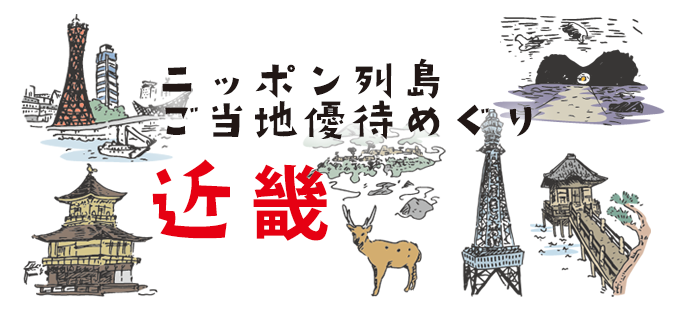 ニッポン列島
ご当地優待めぐり

近畿